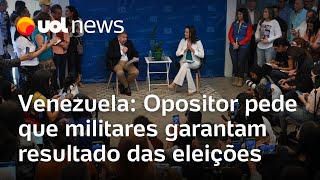 uol news

Venezuela: Opositor pede que militares garantam resultado das eleições